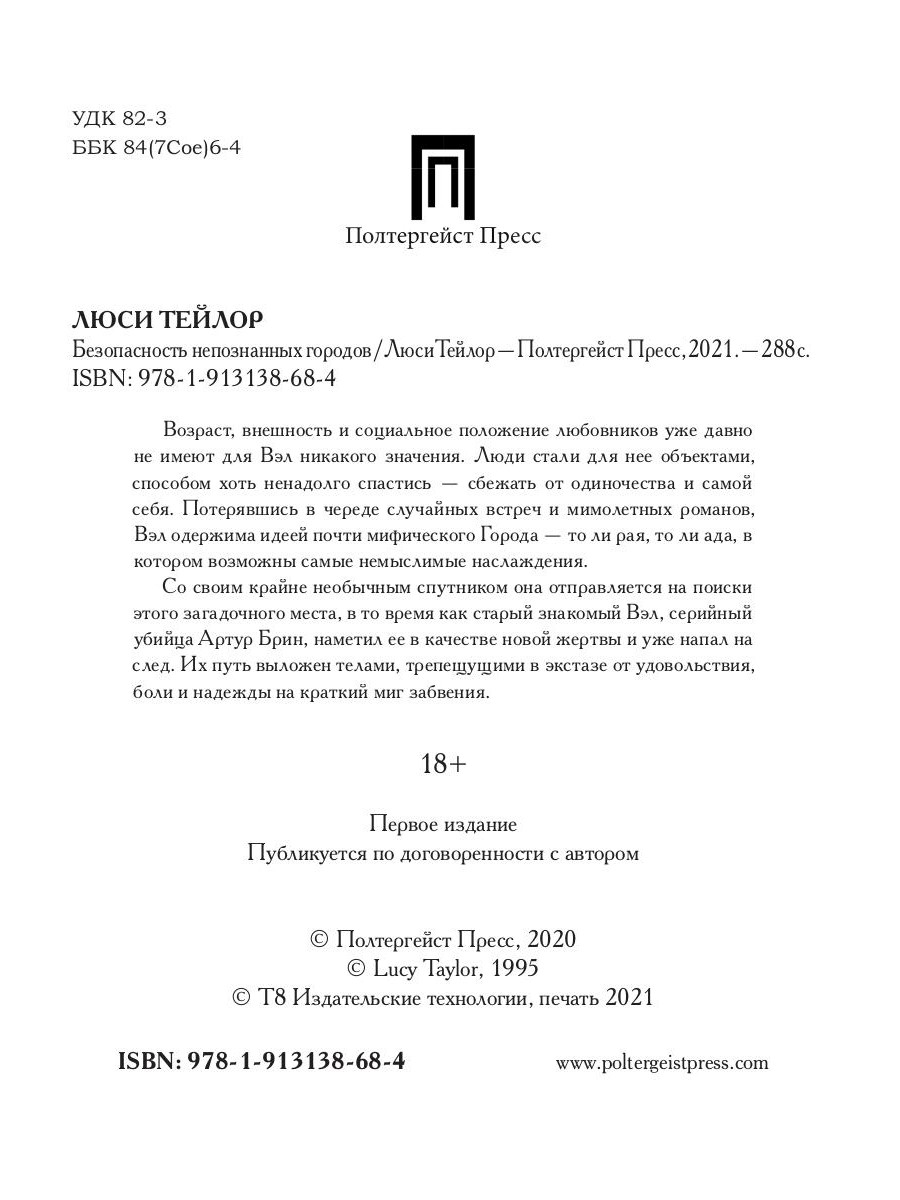 УДК 82-3
ББК 84(7Сое)6-4

Полтергейст Пресс

ЛЮСИ ТЕЙЛОР
Безопасность непознанных городов / Люси Тейлор — Полтергейст Пресс, 2021. — 288 с.
ISBN: 978-1-913138-68-4

Возраст, внешность и социальное положение любовников уже давно не имеют для Вэл никакого значения. Люди стали для нее объектами, способом хоть ненадолго спастись — сбежать от одиночества и самой себя. Потерявшись в череде случайных встреч и мимолетных романов, Вэл одержима идеей почти мифического Города — то ли рая, то ли ада, в котором возможны самые немыслимые наслаждения.

Со своим крайне необычным спутником она отправляется на поиски этого загадочного места, в то время как старый знакомый Вэл, серийный убийца Артур Брин, наметил ее в качестве новой жертвы и уже напал на след. Их путь выложен телами, трепещущими в экстазе от удовольствия, боли и надежды на краткий миг забвения.

18+

Первое издание
Публикуется по договоренности с автором

© Полтергейст Пресс, 2020
© Lucy Taylor, 1995
© Т8 Издательские технологии, печать 2021

ISBN: 978-1-913138-68-4

www.poltergeistpress.com